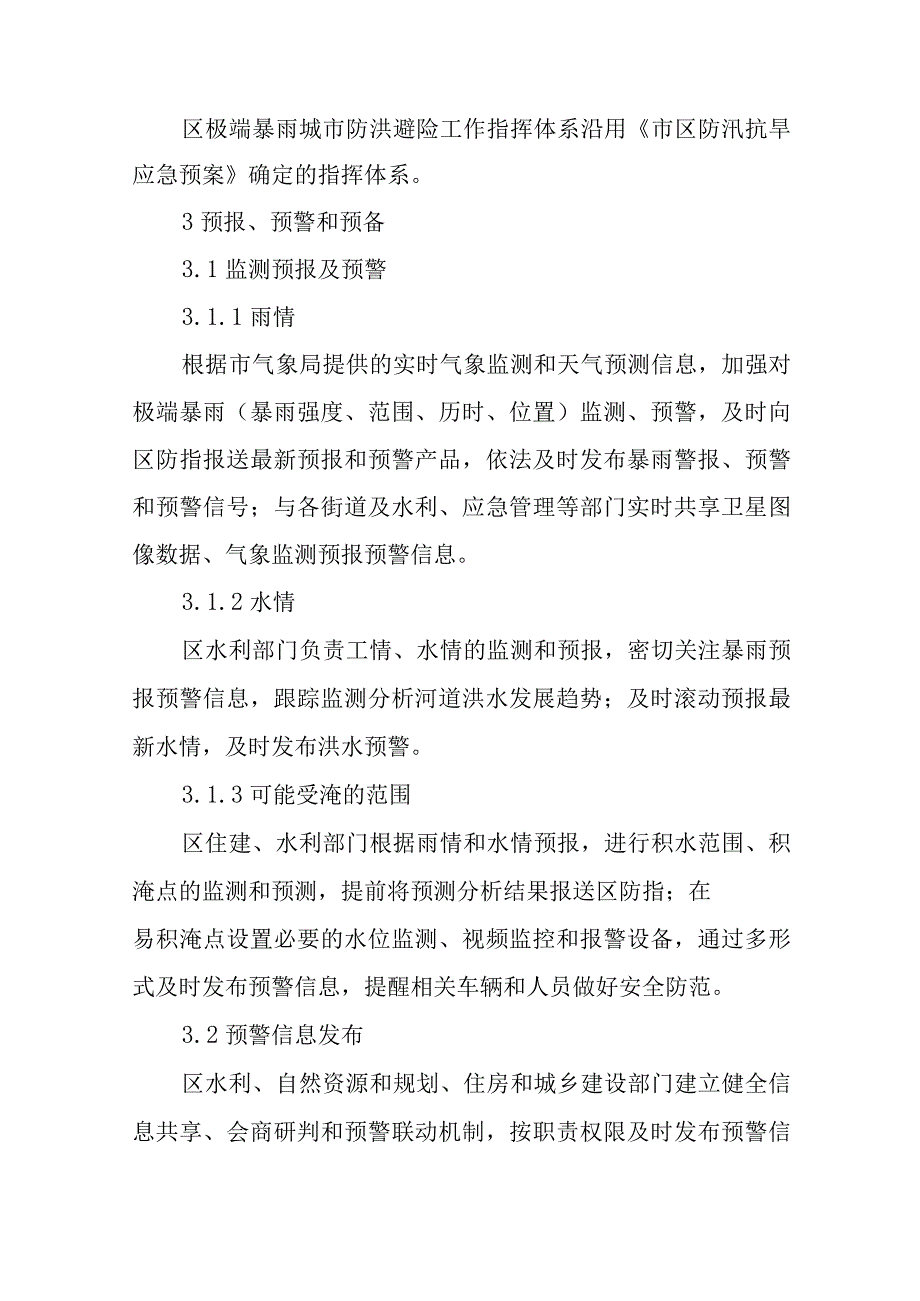 区极端暴雨城市防洪避险工作指挥体系沿用《市区防汛抗旱应急预案》确定的指挥体系。

3 预报、预警和预备

3.1 监测预报及预警

3.1.1 雨情

根据市气象局提供的实时气象监测和天气预测信息，加强对极端暴雨（暴雨强度、范围、历时、位置）监测、预警，及时向区防指报送最新预报和预警产品，依法及时发布暴雨警报、预警和预警信号；与各街道及水利、应急管理等部门实时共享卫星图像数据、气象监测预报预警信息。

3.1.2 水情

区水利部门负责工情、水情的监测和预报，密切关注暴雨预报预警信息，跟踪监测分析河道洪水发展趋势；及时滚动预报最新水情，及时发布洪水预警。

3.1.3 可能受淹的范围

区住建、水利部门根据雨情和水情预报，进行积水范围、积淹点的监测和预测，提前将预测分析结果报送区防指；在易积淹点设置必要的水位监测、视频监控和报警设备，通过多形式及时发布预警信息，提醒相关车辆和人员做好安全防范。

3.2 预警信息发布

区水利、自然资源和规划、住房和城乡建设部门建立健全信息共享、会商研判和预警联动机制，按职责权限及时发布预警信